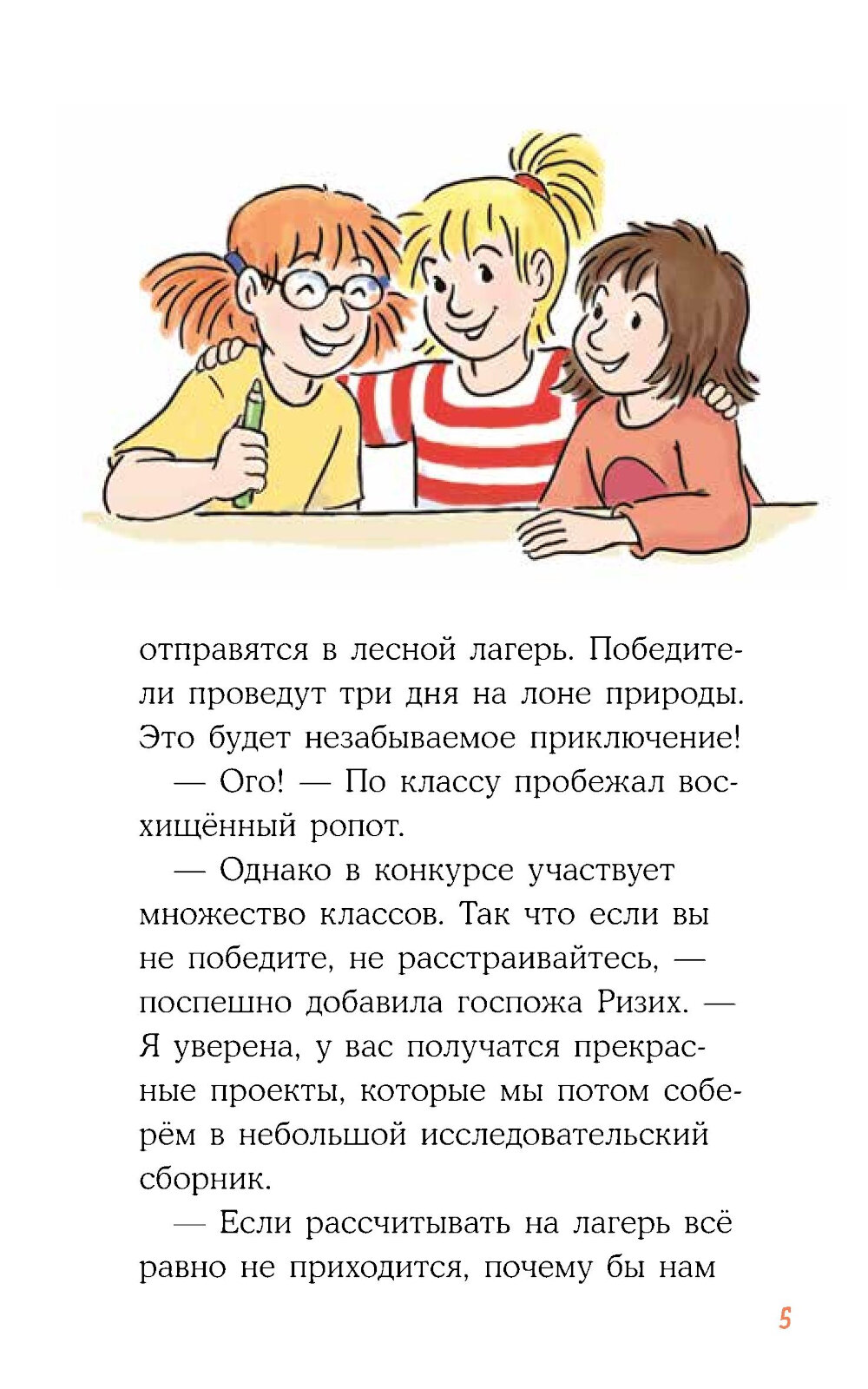 отправятся в лесной лагерь. Победители проведут три дня на лоне природы. Это будет незабываемое приключение!

— Ого! — По классу пробежал восхищённый ропот.

— Однако в конкурсе участвует множество классов. Так что если вы не победите, не расстраивайтесь, — поспешно добавила госпожа Ризих. — Я уверена, у вас получатся прекрасные проекты, которые мы потом соберём в небольшой исследовательский сборник.

— Если рассчитывать на лагерь всё равно не приходится, почему бы нам

5